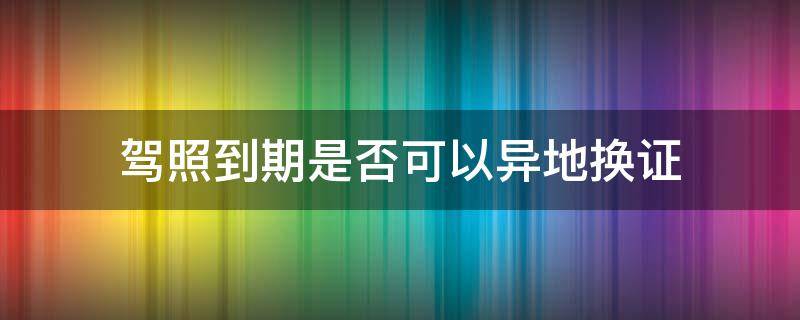 驾照到期是否可以异地换证